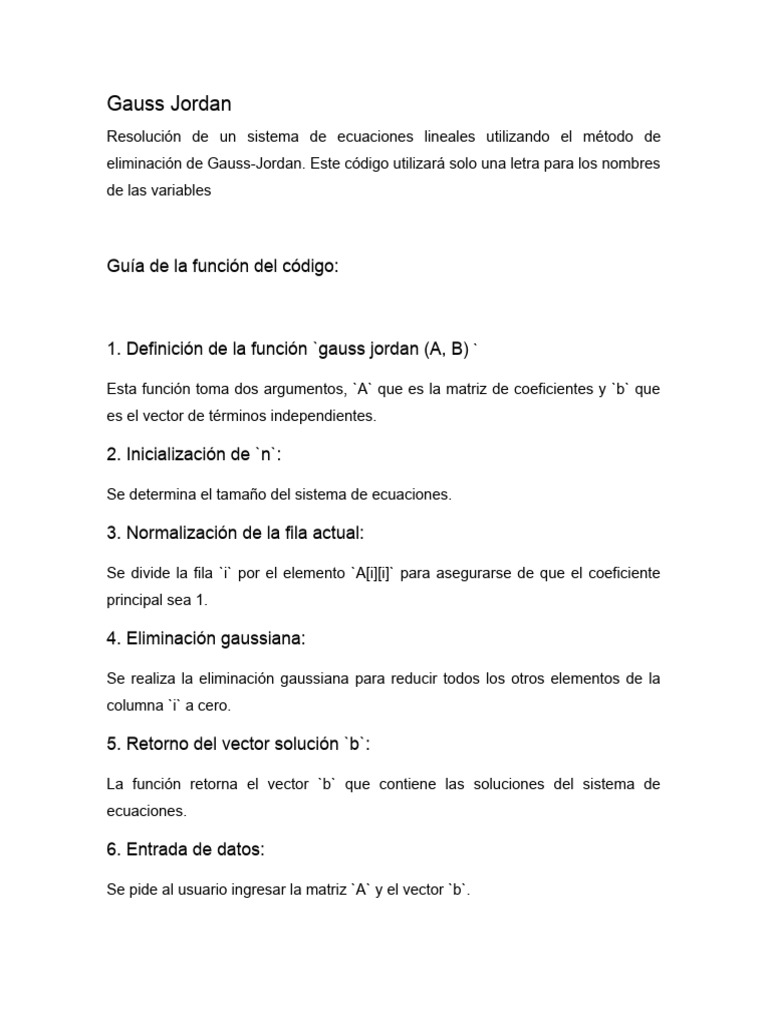 Gauss Jordan

Resolución de un sistema de ecuaciones lineales utilizando el método de eliminación de Gauss-Jordan. Este código utilizará solo una letra para los nombres de las variables

Guía de la función del código:

1. Definición de la función `gauss jordan (A, B) `

Esta función toma dos argumentos, `A` que es la matriz de coeficientes y `b` que es el vector de términos independientes.

2. Inicialización de `n`:

Se determina el tamaño del sistema de ecuaciones.

3. Normalización de la fila actual:

Se divide la fila `i` por el elemento `A[i][i]` para asegurarse de que el coeficiente principal sea 1.

4. Eliminación gaussiana:

Se realiza la eliminación gaussiana para reducir todos los otros elementos de la columna `i` a cero.

5. Retorno del vector solución `b`:

La función retorna el vector `b` que contiene las soluciones del sistema de ecuaciones.

6. Entrada de datos:

Se pide al usuario ingresar la matriz `A` y el vector `b`.